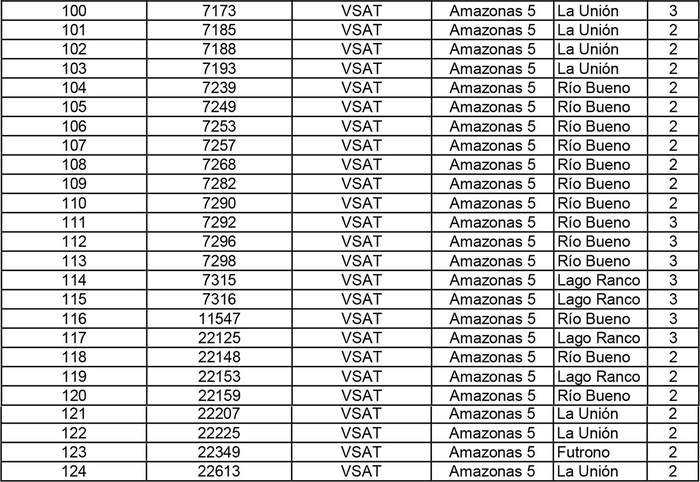 | 100 | 7173 | VSAT | Amazonas 5 | La Unión | 3 |
|---|---|---|---|---|---|
| 101 | 7185 | VSAT | Amazonas 5 | La Unión | 2 |
| 102 | 7188 | VSAT | Amazonas 5 | La Unión | 2 |
| 103 | 7193 | VSAT | Amazonas 5 | La Unión | 2 |
| 104 | 7239 | VSAT | Amazonas 5 | Río Bueno | 2 |
| 105 | 7249 | VSAT | Amazonas 5 | Río Bueno | 2 |
| 106 | 7253 | VSAT | Amazonas 5 | Río Bueno | 2 |
| 107 | 7257 | VSAT | Amazonas 5 | Río Bueno | 2 |
| 108 | 7268 | VSAT | Amazonas 5 | Río Bueno | 2 |
| 109 | 7282 | VSAT | Amazonas 5 | Río Bueno | 2 |
| 110 | 7290 | VSAT | Amazonas 5 | Río Bueno | 2 |
| 111 | 7292 | VSAT | Amazonas 5 | Río Bueno | 3 |
| 112 | 7296 | VSAT | Amazonas 5 | Río Bueno | 3 |
| 113 | 7298 | VSAT | Amazonas 5 | Río Bueno | 3 |
| 114 | 7315 | VSAT | Amazonas 5 | Lago Ranco | 3 |
| 115 | 7316 | VSAT | Amazonas 5 | Lago Ranco | 3 |
| 116 | 11547 | VSAT | Amazonas 5 | Río Bueno | 3 |
| 117 | 22125 | VSAT | Amazonas 5 | Lago Ranco | 3 |
| 118 | 22148 | VSAT | Amazonas 5 | Río Bueno | 2 |
| 119 | 22153 | VSAT | Amazonas 5 | Lago Ranco | 2 |
| 120 | 22159 | VSAT | Amazonas 5 | Río Bueno | 2 |
| 121 | 22207 | VSAT | Amazonas 5 | La Unión | 2 |
| 122 | 22225 | VSAT | Amazonas 5 | La Unión | 2 |
| 123 | 22349 | VSAT | Amazonas 5 | Futrono | 2 |
| 124 | 22613 | VSAT | Amazonas 5 | La Unión | 2 |